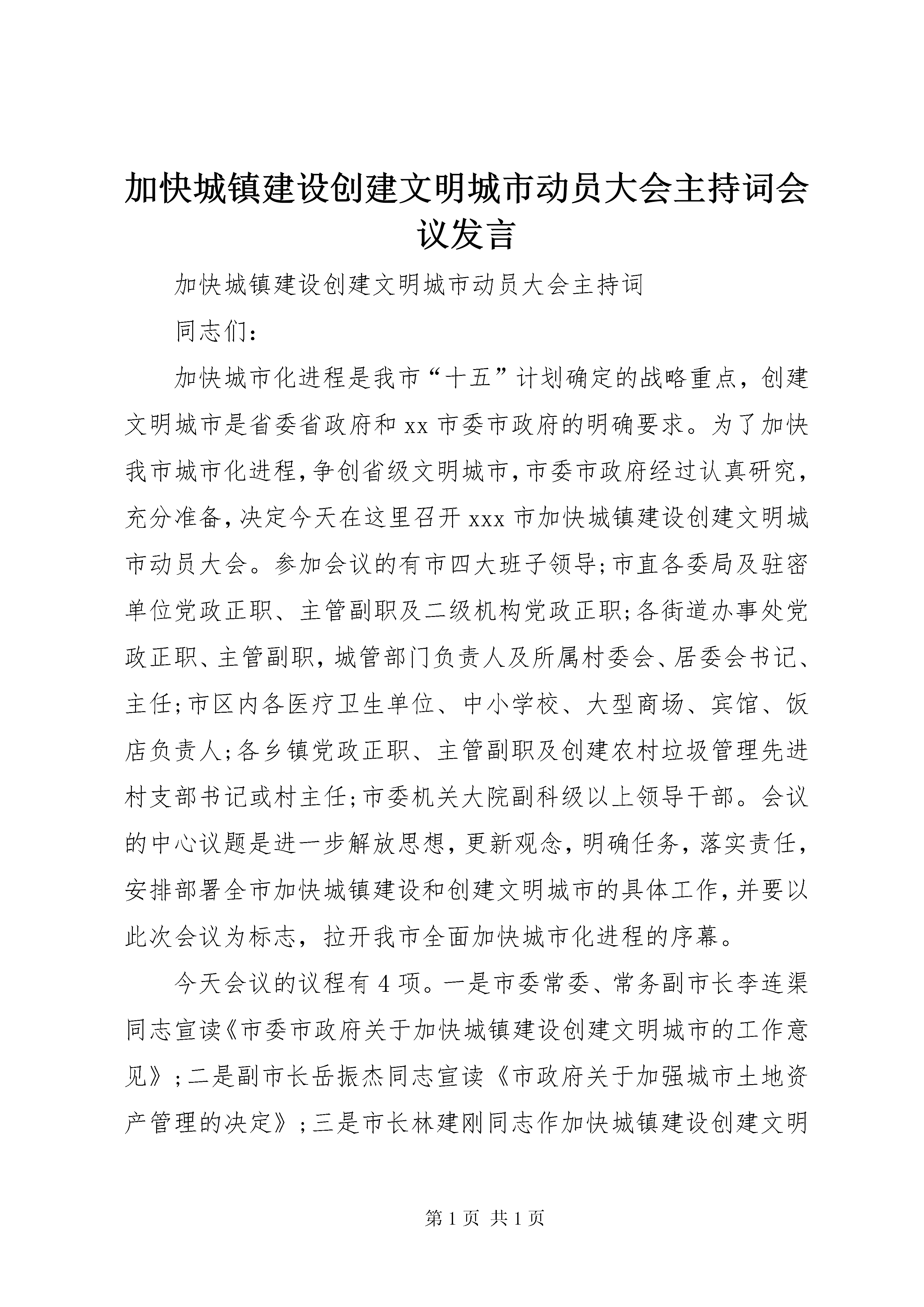 加快城镇建设创建文明城市动员大会主持词会议发言

加快城镇建设创建文明城市动员大会主持词

同志们：

加快城市化进程是我市“十五”计划确定的战略重点，创建文明城市是省委省政府和xx市委市政府的明确要求。为了加快我市城市化进程，争创省级文明城市，市委市政府经过认真研究，充分准备，决定今天在这里召开xxx市加快城镇建设创建文明城市动员大会。参加会议的有市四大班子领导；市直各委局及驻密单位党政正职、主管副职及二级机构党政正职；各街道办事处党政正职、主管副职，城管部门负责人及所属村委会、居委会书记、主任；市区内各医疗卫生单位、中小学校、大型商场、宾馆、饭店负责人；各乡镇党政正职、主管副职及创建农村垃圾管理先进村支部书记或村主任；市委机关大院副科级以上领导干部。会议的中心议题是进一步解放思想，更新观念，明确任务，落实责任，安排部署全市加快城镇建设和创建文明城市的具体工作，并要以此次会议为标志，拉开我市全面加快城市化进程的序幕。

今天会议的议程有4项。一是市委常委、常务副市长李连渠同志宣读《市委市政府关于加快城镇建设创建文明城市的工作意见》；二是副市长岳振杰同志宣读《市政府关于加强城市土地资产管理的决定》；三是市长林建刚同志作加快城镇建设创建文明

第1页 共1页